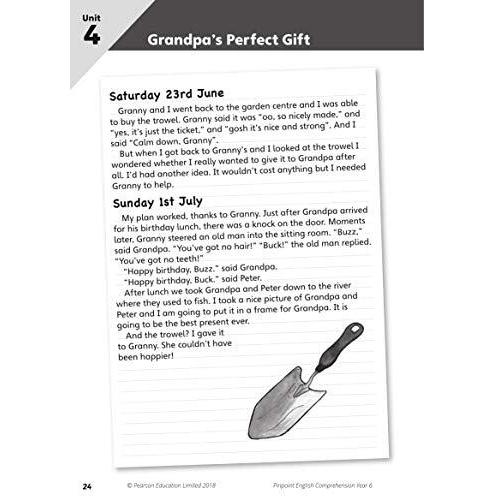 Unit
4

Grandpa's Perfect Gift

Saturday 23rd June

Granny and I went back to the garden centre and I was able to buy the trowel. Granny said it was "oo, so nicely made," and "yes, it's just the ticket," and "gosh it's nice and strong". And I said "Calm down, Granny".

But when I got back to Granny's and I looked at the trowel I wondered whether I really wanted to give it to Grandpa after all. I'd had another idea. It wouldn't cost anything but I needed Granny to help.

Sunday 1st July

My plan worked, thanks to Granny. Just after Grandpa arrived for his birthday lunch, there was a knock on the door. Moments later, Granny steered an old man into the sitting room. "Buzz," said Grandpa. "You've got no hair!" "Buck!" the old man replied. "You've got no teeth!"

"Happy birthday, Buzz," said Grandpa.

"Happy birthday, Buck," said Peter.

After lunch we took Grandpa and Peter down to the river where they used to fish. I took a nice picture of Grandpa and Peter and I am going to put it in a frame for Grandpa. It is going to be the best present ever.

And the trowel? I gave it to Granny. She couldn't have been happier!

24 © Pearson Education Limited 2018 Pinpoint English Comprehension Year 6